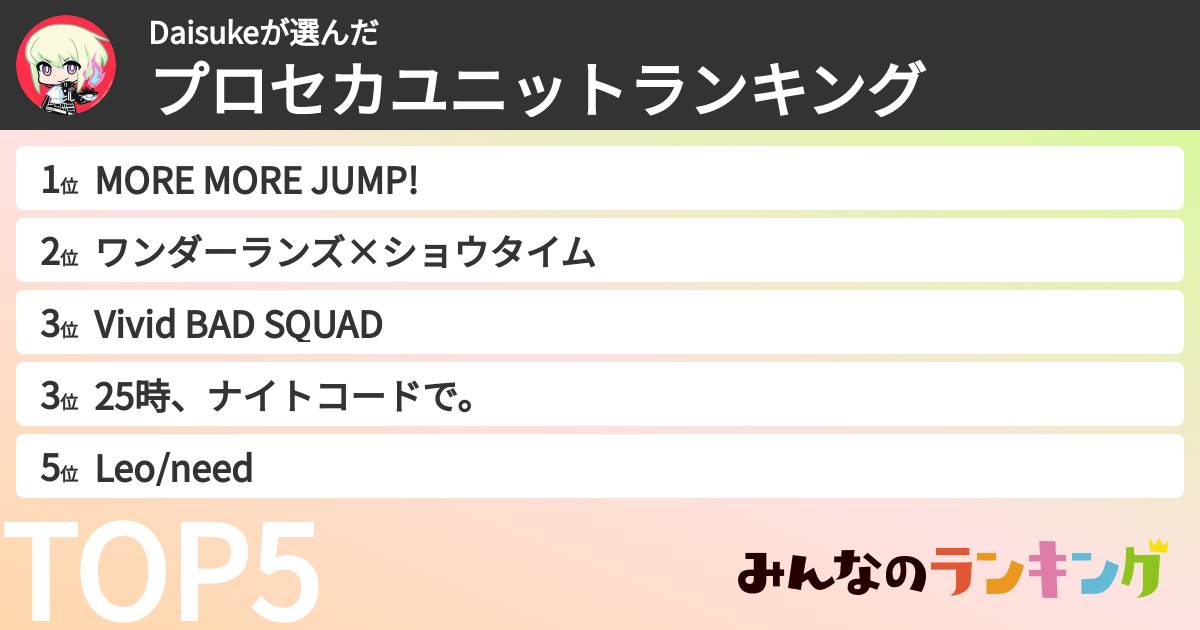 Daisukeが選んだ
プロセカユニットランキング

1位 MORE MORE JUMP!
2位 ワンダーランズ×ショウタイム
3位 Vivid BAD SQUAD
3位 25時、ナイトコードで。
5位 Leo/need

TOP5

みんなのランキング